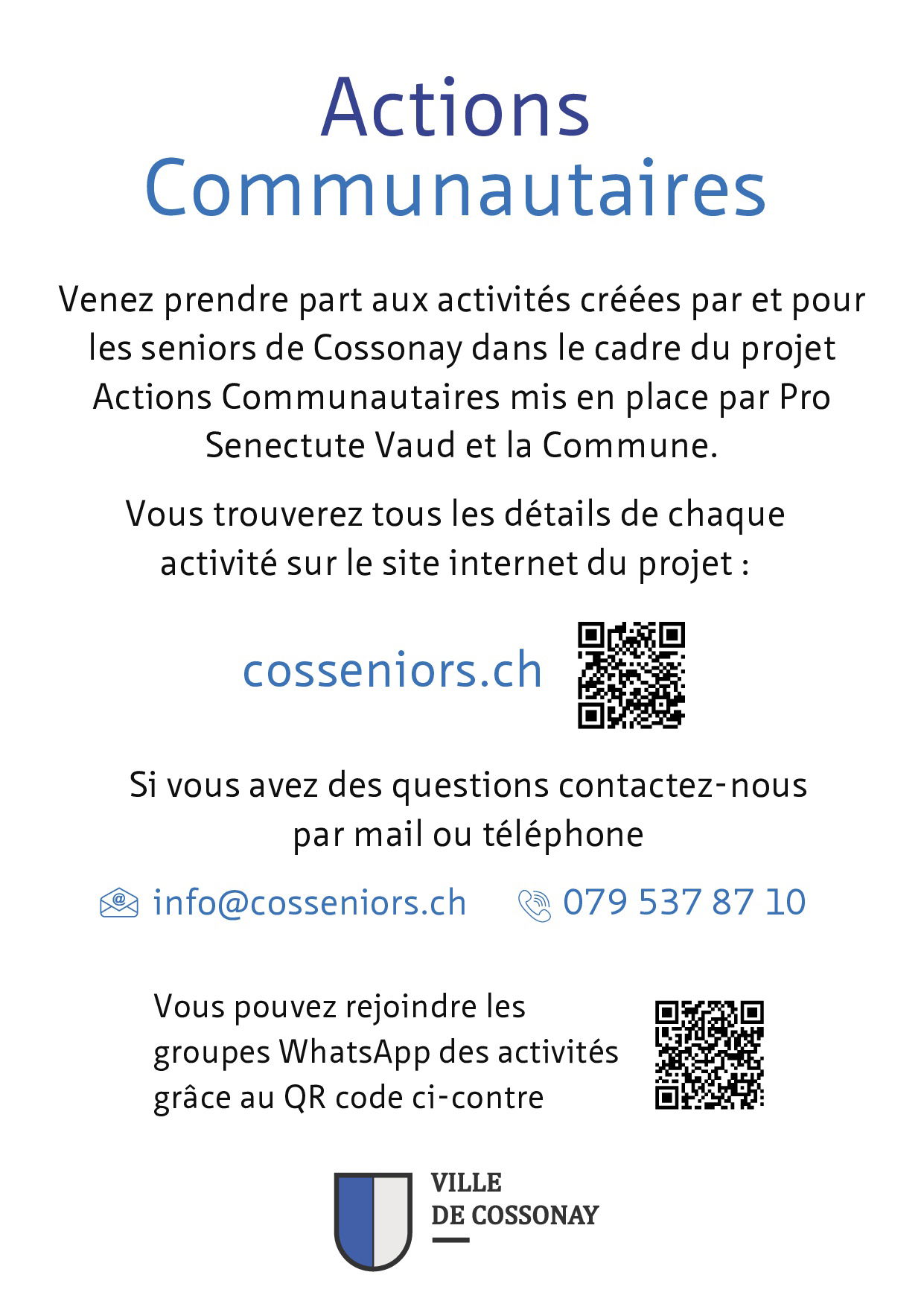 Actions Communautaires

Venez prendre part aux activités créées par et pour les seniors de Cossonay dans le cadre du projet Actions Communautaires mis en place par Pro Senectute Vaud et la Commune.

Vous trouverez tous les détails de chaque activité sur le site internet du projet :

cosseniors.ch

Si vous avez des questions contactez-nous par mail ou téléphone

info@cosseniors.ch 079 537 87 10

Vous pouvez rejoindre les groupes WhatsApp des activités grâce au QR code ci-contre

VILLE DE COSSONAY